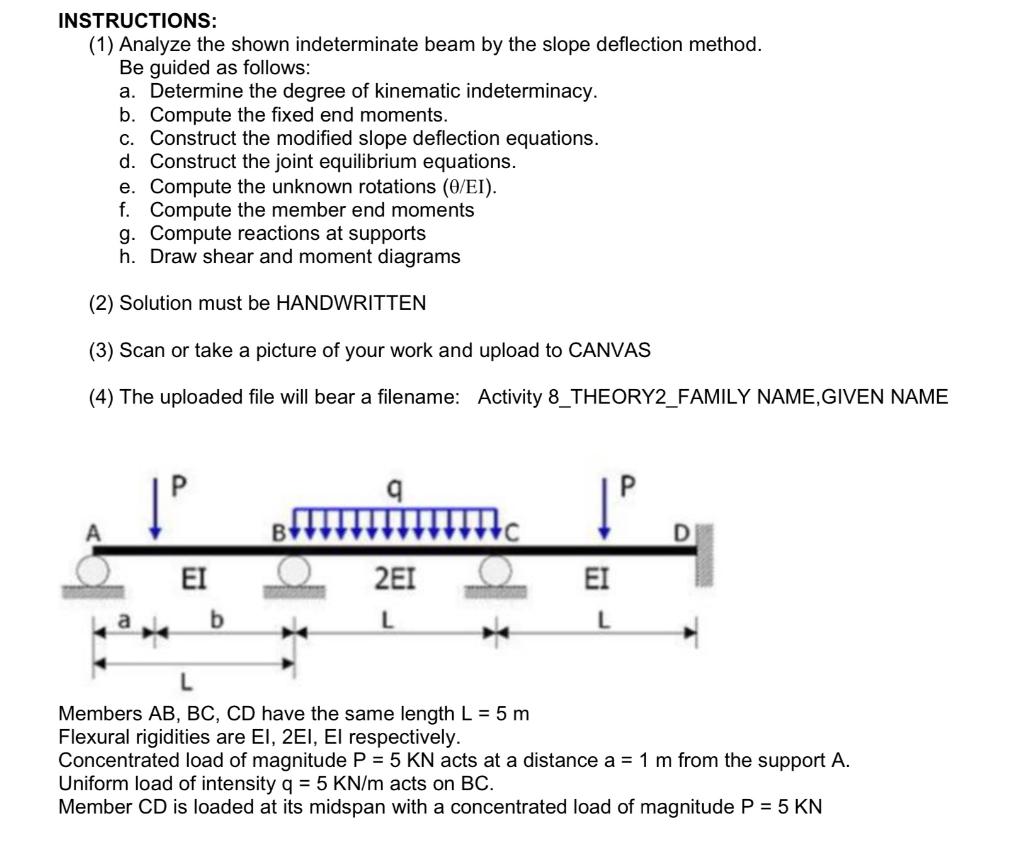 INSTRUCTIONS:
(1) Analyze the shown indeterminate beam by the slope deflection method.
Be guided as follows:
a. Determine the degree of kinematic indeterminacy.
b. Compute the fixed end moments.
c. Construct the modified slope deflection equations.
d. Construct the joint equilibrium equations.
e. Compute the unknown rotations ($\theta$/EI).
f. Compute the member end moments
g. Compute reactions at supports
h. Draw shear and moment diagrams

(2) Solution must be HANDWRITTEN

(3) Scan or take a picture of your work and upload to CANVAS

(4) The uploaded file will bear a filename: Activity 8_THEORY2_FAMILY NAME,GIVEN NAME

P
q
P
A
B
C
D
EI
2EI
EI
a
b
L
L
L

Members AB, BC, CD have the same length L = 5 m
Flexural rigidities are EI, 2EI, EI respectively.
Concentrated load of magnitude P = 5 KN acts at a distance a = 1 m from the support A.
Uniform load of intensity q = 5 KN/m acts on BC.
Member CD is loaded at its midspan with a concentrated load of magnitude P = 5 KN